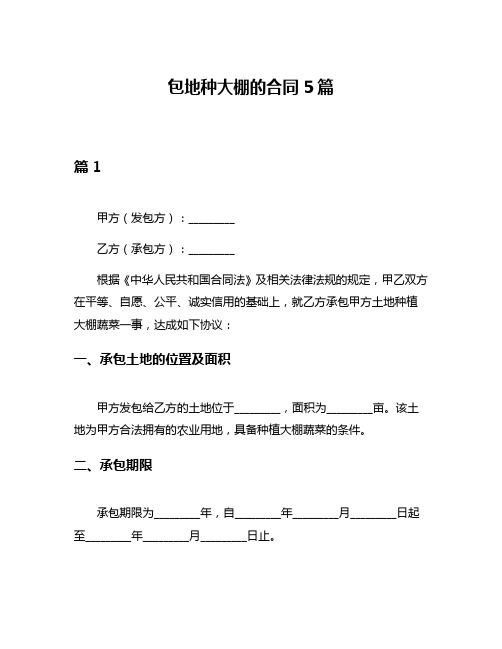 包地种大棚的合同 5 篇

篇 1

甲方（发包方）：________

乙方（承包方）：________

根据《中华人民共和国合同法》及相关法律法规的规定，甲乙双方在平等、自愿、公平、诚实信用的基础上，就乙方承包甲方土地种植大棚蔬菜一事，达成如下协议：

一、承包土地的位置及面积

甲方发包给乙方的土地位于________，面积为________亩。该土地为甲方合法拥有的农业用地，具备种植大棚蔬菜的条件。

二、承包期限

承包期限为________年，自________年________月________日起至________年________月________日止。